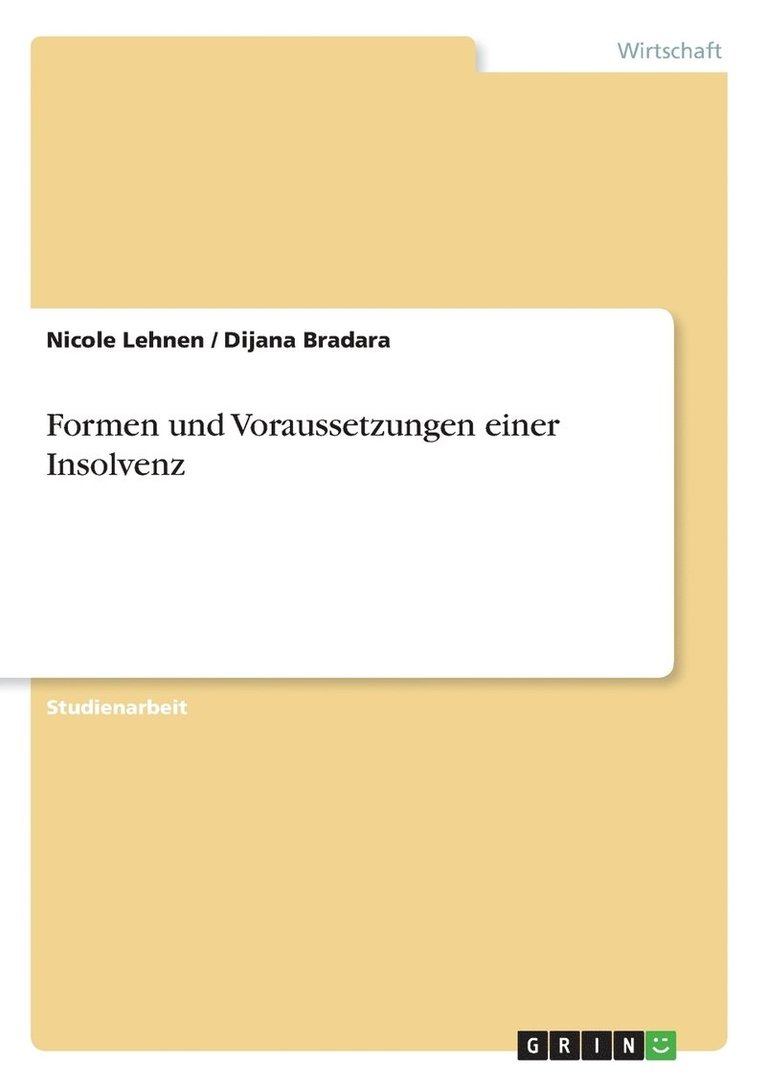 Wirtschaft

Nicole Lehnen / Dijana Bradara

Formen und Voraussetzungen einer Insolvenz

Studienarbeit

GRIN